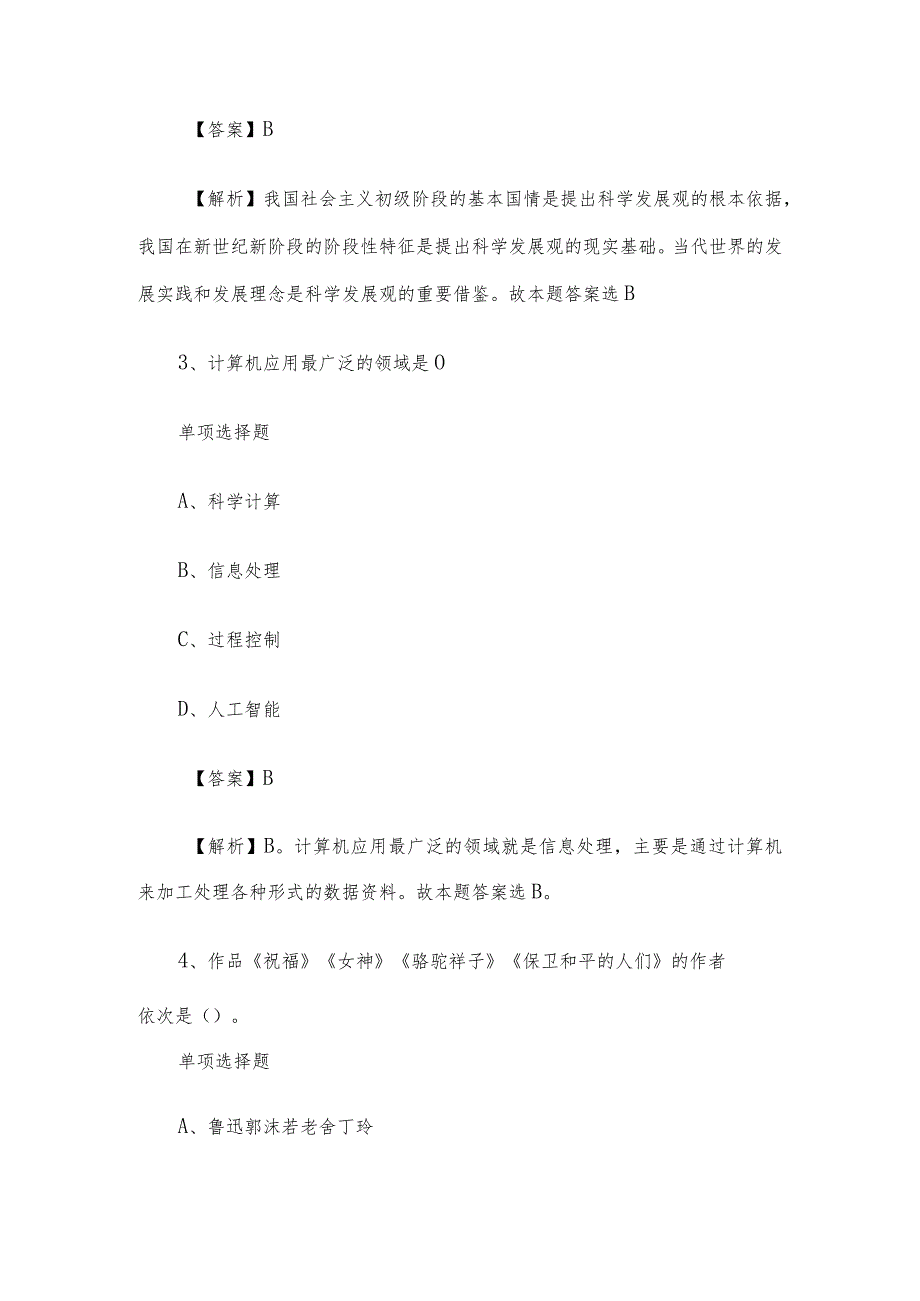 【答案】B

【解析】我国社会主义初级阶段的基本国情是提出科学发展观的根本依据，我国在新世纪新阶段的阶段性特征是提出科学发展观的现实基础。当代世界的发展实践和发展理念是科学发展观的重要借鉴。故本题答案选B

3、计算机应用最广泛的领域是O

单项选择题

A、科学计算

B、信息处理

C、过程控制

D、人工智能

【答案】B

【解析】B。计算机应用最广泛的领域就是信息处理，主要是通过计算机来加工处理各种形式的数据资料。故本题答案选B。

4、作品《祝福》《女神》《骆驼祥子》《保卫和平的人们》的作者依次是（）。

单项选择题

A、鲁迅郭沫若老舍丁玲